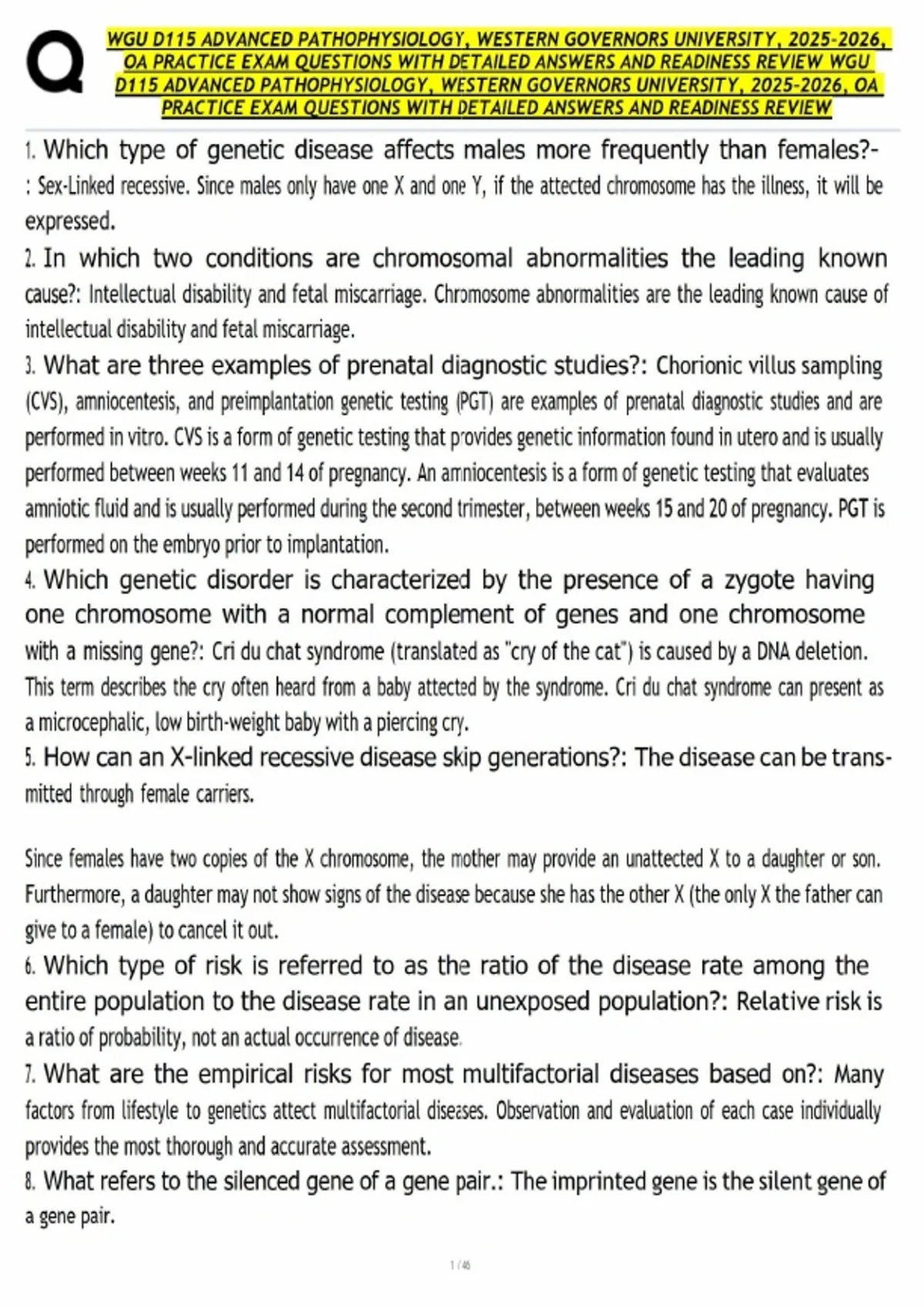 Q

WGU D115 ADVANCED PATHOPHYSIOLOGY, WESTERN GOVERNORS UNIVERSITY, 2025-2026, OA PRACTICE EXAM QUESTIONS WITH DETAILED ANSWERS AND READINESS REVIEW WGU D115 ADVANCED PATHOPHYSIOLOGY, WESTERN GOVERNORS UNIVERSITY, 2025-2026, OA PRACTICE EXAM QUESTIONS WITH DETAILED ANSWERS AND READINESS REVIEW

1. Which type of genetic disease affects males more frequently than females?-: Sex-Linked recessive. Since males only have one X and one Y, if the attected chromosome has the illness, it will be expressed.

2. In which two conditions are chromosomal abnormalities the leading known cause?: Intellectual disability and fetal miscarriage. Chromosome abnormalities are the leading known cause of intellectual disability and fetal miscarriage.

3. What are three examples of prenatal diagnostic studies?: Chorionic villus sampling (CVS), amniocentesis, and preimplantation genetic testing (PGT) are examples of prenatal diagnostic studies and are performed in vitro. CVS is a form of genetic testing that provides genetic information found in utero and is usually performed between weeks 11 and 14 of pregnancy. An amniocentesis is a form of genetic testing that evaluates amniotic fluid and is usually performed during the second trimester, between weeks 15 and 20 of pregnancy. PGT is performed on the embryo prior to implantation.

4. Which genetic disorder is characterized by the presence of a zygote having one chromosome with a normal complement of genes and one chromosome with a missing gene?: Cri du chat syndrome (translated as "cry of the cat") is caused by a DNA deletion. This term describes the cry often heard from a baby attected by the syndrome. Cri du chat syndrome can present as a microcephalic, low birth-weight baby with a piercing cry.

5. How can an X-linked recessive disease skip generations?: The disease can be transmitted through female carriers.

Since females have two copies of the X chromosome, the mother may provide an unattected X to a daughter or son. Furthermore, a daughter may not show signs of the disease because she has the other X (the only X the father can give to a female) to cancel it out.

6. Which type of risk is referred to as the ratio of the disease rate among the entire population to the disease rate in an unexposed population?: Relative risk is a ratio of probability, not an actual occurrence of disease.

7. What are the empirical risks for most multifactorial diseases based on?: Many factors from lifestyle to genetics attect multifactorial diseases. Observation and evaluation of each case individually provides the most thorough and accurate assessment.

8. What refers to the silenced gene of a gene pair.: The imprinted gene is the silent gene of a gene pair.

1 / 46